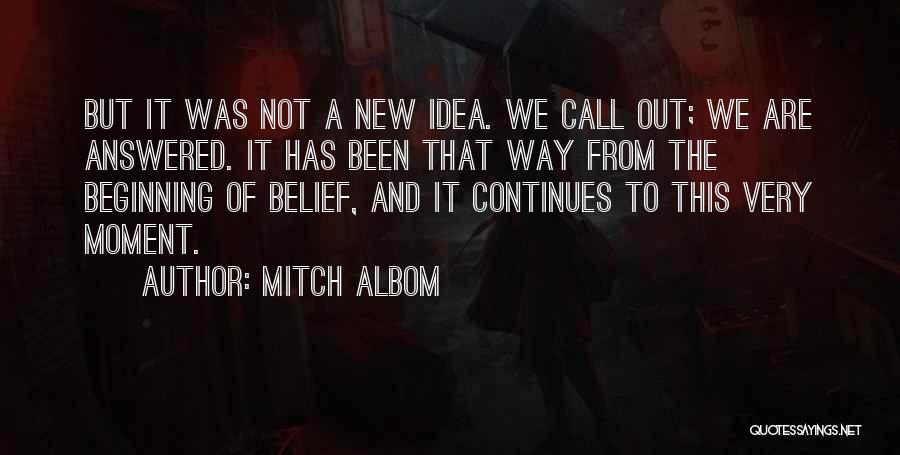 BUT IT WAS NOT A NEW IDEA. WE CALL OUT; WE ARE ANSWERED. IT HAS BEEN THAT WAY FROM THE BEGINNING OF BELIEF, AND IT CONTINUES TO THIS VERY MOMENT.

AUTHOR: MITCH ALBOM

QUOTESSAYINGS.NET